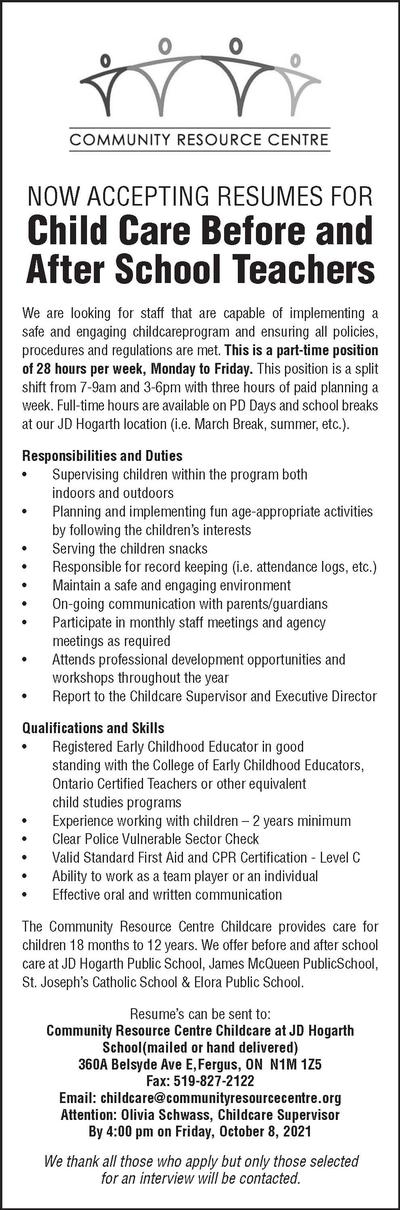 COMMUNITY RESOURCE CENTRE

NOW ACCEPTING RESUMES FOR
Child Care Before and After School Teachers

We are looking for staff that are capable of implementing a safe and engaging childcareprogram and ensuring all policies, procedures and regulations are met. This is a part-time position of 28 hours per week, Monday to Friday. This position is a split shift from 7-9am and 3-6pm with three hours of paid planning a week. Full-time hours are available on PD Days and school breaks at our JD Hogarth location (i.e. March Break, summer, etc.).

Responsibilities and Duties
• Supervising children within the program both indoors and outdoors
• Planning and implementing fun age-appropriate activities by following the children's interests
• Serving the children snacks
• Responsible for record keeping (i.e. attendance logs, etc.)
• Maintain a safe and engaging environment
• On-going communication with parents/guardians
• Participate in monthly staff meetings and agency meetings as required
• Attends professional development opportunities and workshops throughout the year
• Report to the Childcare Supervisor and Executive Director

Qualifications and Skills
• Registered Early Childhood Educator in good standing with the College of Early Childhood Educators, Ontario Certified Teachers or other equivalent child studies programs
• Experience working with children – 2 years minimum
• Clear Police Vulnerable Sector Check
• Valid Standard First Aid and CPR Certification - Level C
• Ability to work as a team player or an individual
• Effective oral and written communication

The Community Resource Centre Childcare provides care for children 18 months to 12 years. We offer before and after school care at JD Hogarth Public School, James McQueen PublicSchool, St. Joseph's Catholic School & Elora Public School.

Resume's can be sent to:
Community Resource Centre Childcare at JD Hogarth School(mailed or hand delivered)
360A Belsyde Ave E,Fergus, ON N1M 1Z5
Fax: 519-827-2122
Email: childcare@communityresourcecentre.org
Attention: Olivia Schwass, Childcare Supervisor
By 4:00 pm on Friday, October 8, 2021

We thank all those who apply but only those selected for an interview will be contacted.